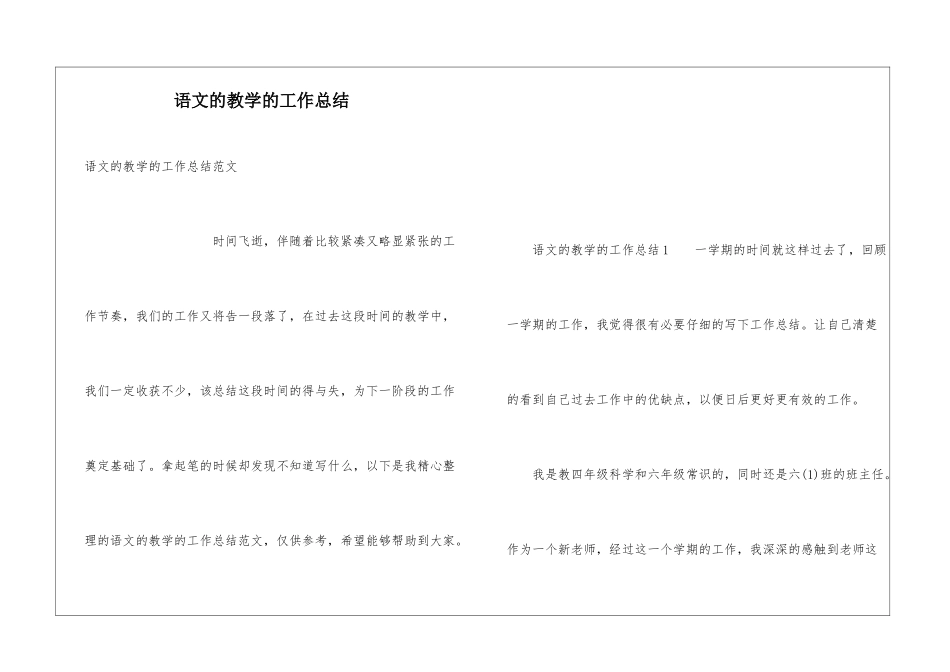 语文的教学的工作总结

语文的教学的工作总结范文

时间飞逝，伴随着比较紧凑又略显紧张的工作节奏，我们的工作又将告一段落了，在过去这段时间的教学中，我们一定收获不少，该总结这段时间的得与失，为下一阶段的工作奠定基础了。拿起笔的时候却发现不知道写什么，以下是我精心整理的语文的教学的工作总结范文，仅供参考，希望能够帮助到大家。

语文的教学的工作总结1　　一学期的时间就这样过去了，回顾一学期的工作，我觉得很有必要仔细的写下工作总结。让自己清楚的看到自己过去工作中的优缺点，以便日后更好更有效的工作。

我是教四年级科学和六年级常识的，同时还是六(1)班的班主任。作为一个新老师，经过这一个学期的工作，我深深的感触到老师这